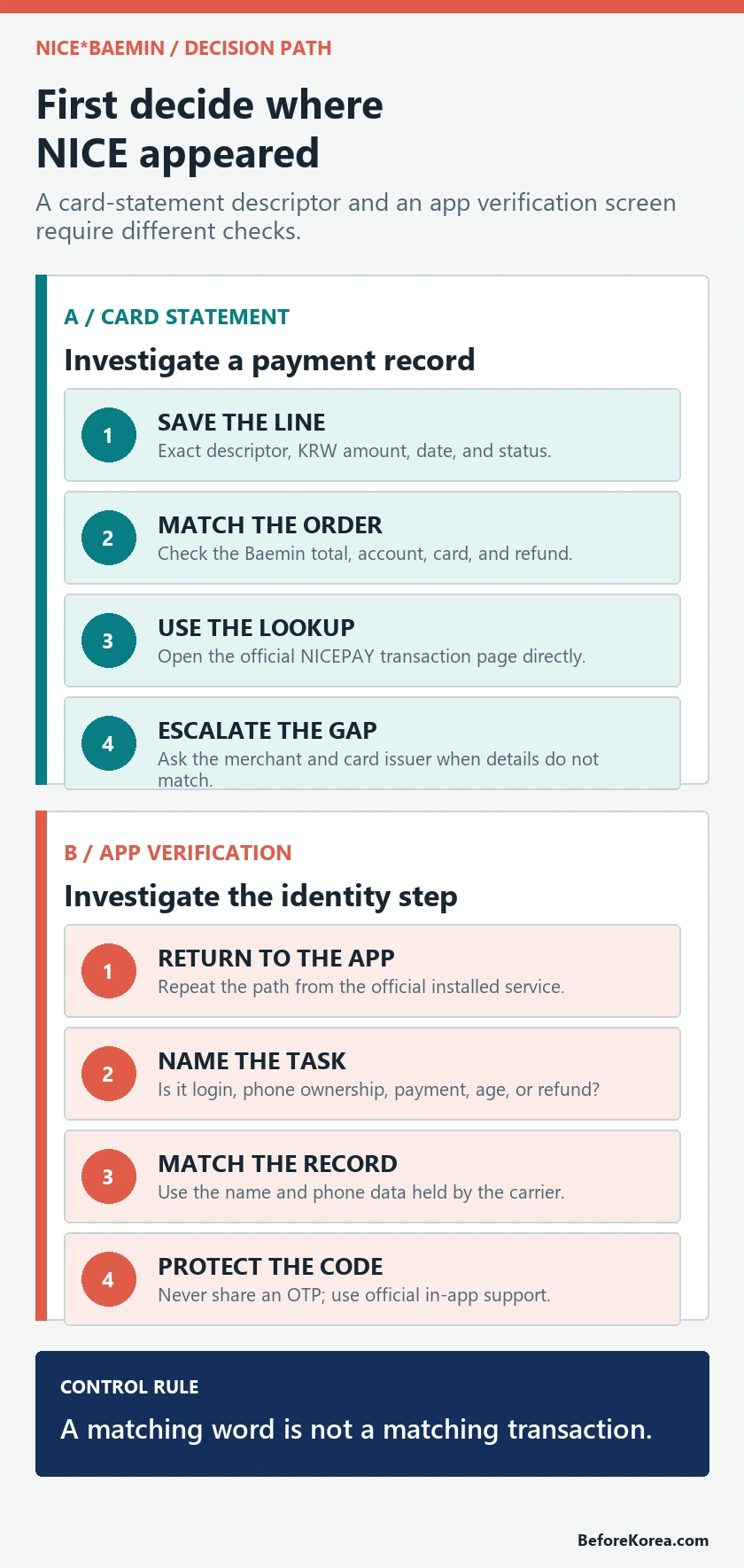 NICE*BAEMIN / DECISION PATH

First decide where NICE appeared

A card-statement descriptor and an app verification screen require different checks.

A / CARD STATEMENT

Investigate a payment record

1
SAVE THE LINE
Exact descriptor, KRW amount, date, and status.

2
MATCH THE ORDER
Check the Baemin total, account, card, and refund.

3
USE THE LOOKUP
Open the official NICEPAY transaction page directly.

4
ESCALATE THE GAP
Ask the merchant and card issuer when details do not match.

B / APP VERIFICATION

Investigate the identity step

1
RETURN TO THE APP
Repeat the path from the official installed service.

2
NAME THE TASK
Is it login, phone ownership, payment, age, or refund?

3
MATCH THE RECORD
Use the name and phone data held by the carrier.

4
PROTECT THE CODE
Never share an OTP; use official in-app support.

CONTROL RULE

A matching word is not a matching transaction.

BeforeKorea.com